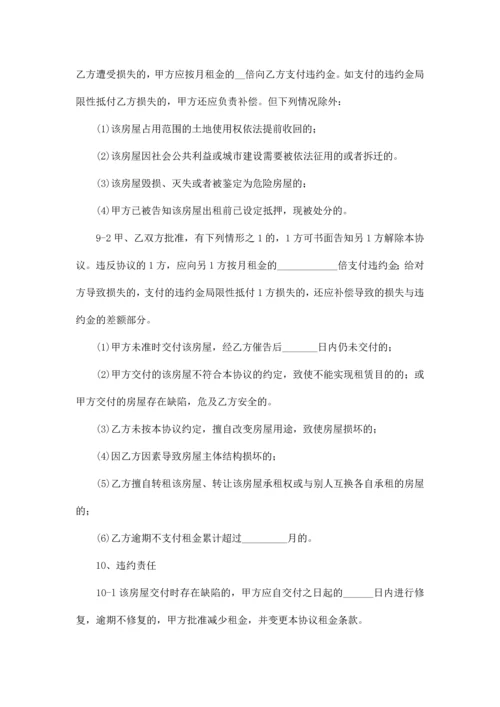 乙方遭受损失的，甲方应按月租金的__倍向乙方支付违约金。如支付的违约金局限性抵付乙方损失的，甲方还应负责补偿。但下列情况除外：

(1)该房屋占用范围的土地使用权依法提前收回的；

(2)该房屋因社会公共利益或城市建设需要被依法征用的或者拆迁的。

(3)该房屋毁损、灭失或者被鉴定为危险房屋的；

(4)甲方已被告知该房屋出租前已设定抵押，现被处分的。

9-2 甲、乙双方批准，有下列情形之 1 的，1 方可书面告知另 1 方解除本协议。违反协议的 1 方，应向另 1 方按月租金的____________倍支付违约金；给对方导致损失的，支付的违约金局限性抵付 1 方损失的，还应补偿导致的损失与违约金的差额部分。

(1)甲方未准时交付该房屋，经乙方催告后_______日内仍未交付的；

(2)甲方交付的该房屋不符合本协议的约定，致使不能实现租赁目的的；或甲方交付的房屋存在缺陷，危及乙方安全的。

(3)乙方未按本协议约定，擅自改变房屋用途，致使房屋损坏的；

(4)因乙方因素导致房屋主体结构损坏的；

(5)乙方擅自转租该房屋、转让该房屋承租权或与别人互换各自承租的房屋的；

(6)乙方逾期不支付租金累计超过_________月的。

10、违约责任

10-1 该房屋交付时存在缺陷的，甲方应自交付之日起的______日内进行修复，逾期不修复的，甲方批准减少租金，并变更本协议租金条款。